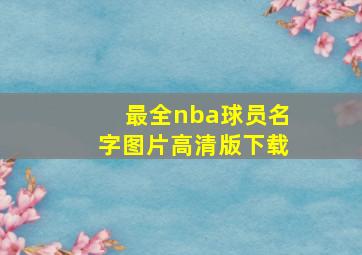 最全nba球员名字图片高清版下载